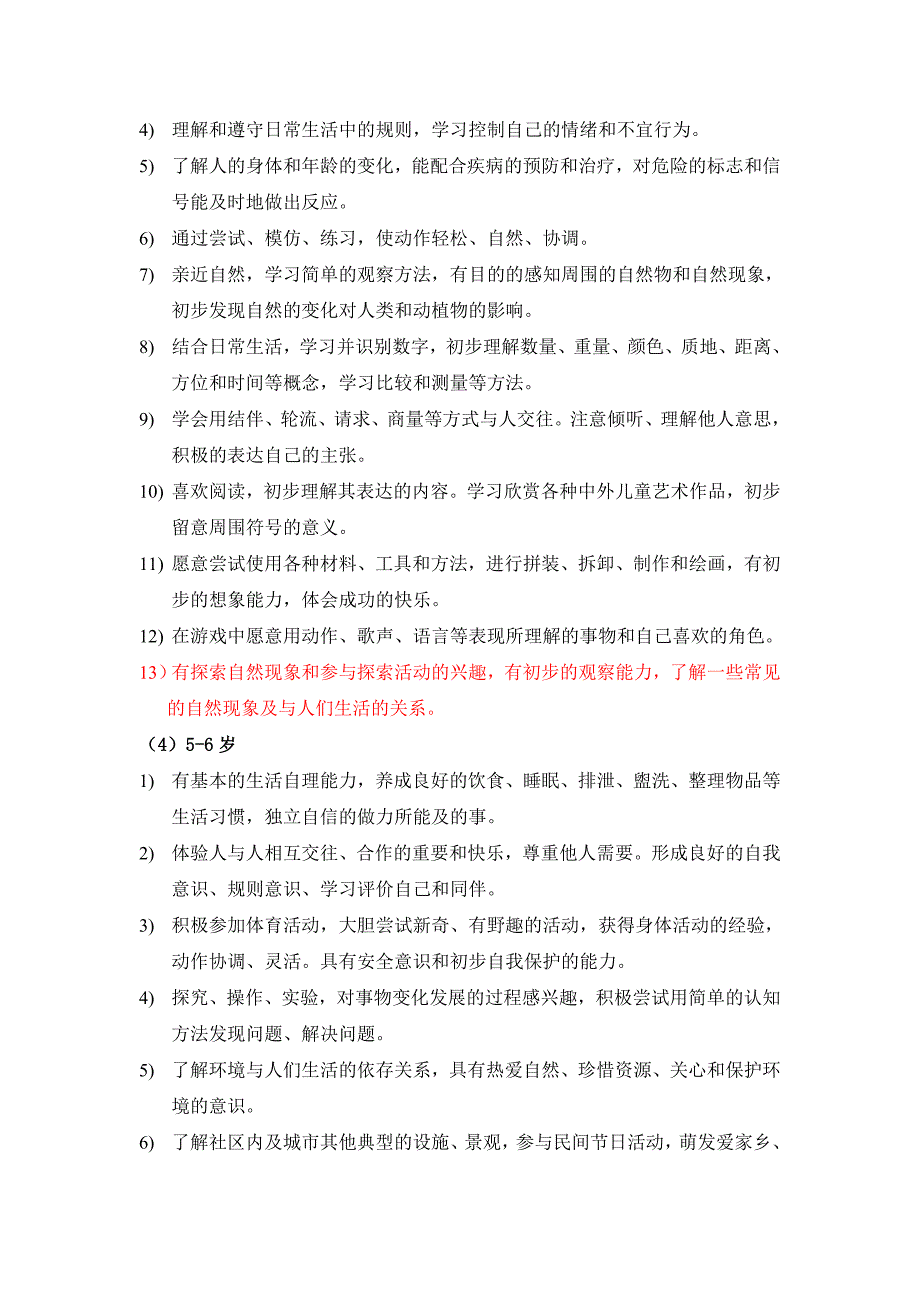 4) 理解和遵守日常生活中的规则，学习控制自己的情绪和不宜行为。

5) 了解人的身体和年龄的变化，能配合疾病的预防和治疗，对危险的标志和信号能及时地做出反应。

6) 通过尝试、模仿、练习，使动作轻松、自然、协调。

7) 亲近自然，学习简单的观察方法，有目的的感知周围的自然物和自然现象，初步发现自然的变化对人类和动植物的影响。

8) 结合日常生活，学习并识别数字，初步理解数量、重量、颜色、质地、距离、方位和时间等概念，学习比较和测量等方法。

9) 学会用结伴、轮流、请求、商量等方式与人交往。注意倾听、理解他人意思，积极的表达自己的主张。

10) 喜欢阅读，初步理解其表达的内容。学习欣赏各种中外儿童艺术作品，初步留意周围符号的意义。

11) 愿意尝试使用各种材料、工具和方法，进行拼装、拆卸、制作和绘画，有初步的想象能力，体会成功的快乐。

12) 在游戏中愿意用动作、歌声、语言等表现所理解的事物和自己喜欢的角色。

13）有探索自然现象和参与探索活动的兴趣，有初步的观察能力，了解一些常见的自然现象及与人们生活的关系。

（4）5-6 岁

1) 有基本的生活自理能力，养成良好的饮食、睡眠、排泄、盥洗、整理物品等生活习惯，独立自信的做力所能及的事。

2) 体验人与人相互交往、合作的重要和快乐，尊重他人需要。形成良好的自我意识、规则意识、学习评价自己和同伴。

3) 积极参加体育活动，大胆尝试新奇、有野趣的活动，获得身体活动的经验，动作协调、灵活。具有安全意识和初步自我保护的能力。

4) 探究、操作、实验，对事物变化发展的过程感兴趣，积极尝试用简单的认知方法发现问题、解决问题。

5) 了解环境与人们生活的依存关系，具有热爱自然、珍惜资源、关心和保护环境的意识。

6) 了解社区内及城市其他典型的设施、景观，参与民间节日活动，萌发爱家乡、